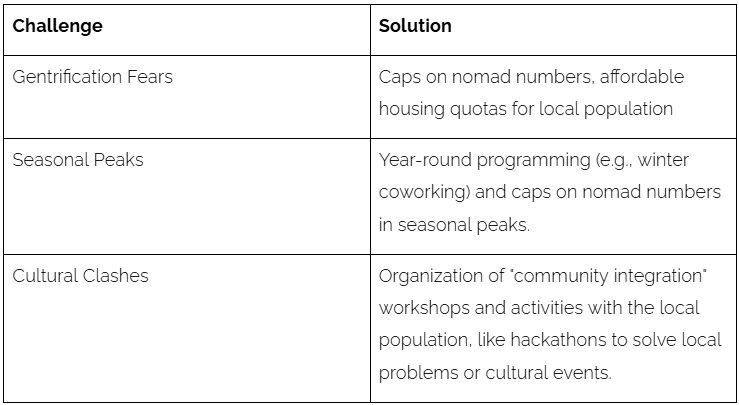 | Challenge | Solution |
|---|---|
| Gentrification Fears | Caps on nomad numbers, affordable housing quotas for local population |
| Seasonal Peaks | Year-round programming (e.g., winter coworking) and caps on nomad numbers in seasonal peaks. |
| Cultural Clashes | Organization of "community integration" workshops and activities with the local population, like hackathons to solve local problems or cultural events. |